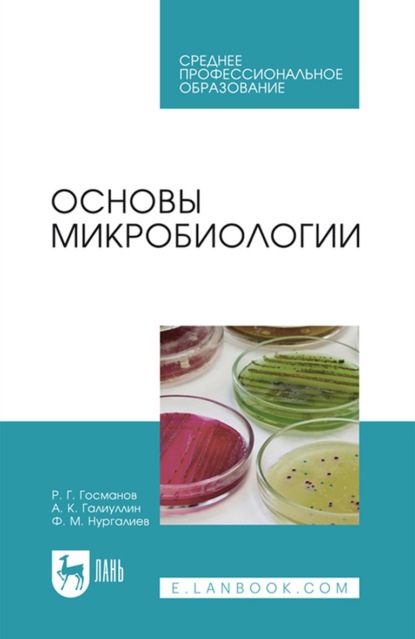 СРЕДНЕЕ ПРОФЕССИОНАЛЬНОЕ ОБРАЗОВАНИЕ

ОСНОВЫ МИКРОБИОЛОГИИ

Р. Г. Госманов
А. К. Галиуллин
Ф. М. Нургалиев

ЛАНЬ

E.LANBOOK.COM